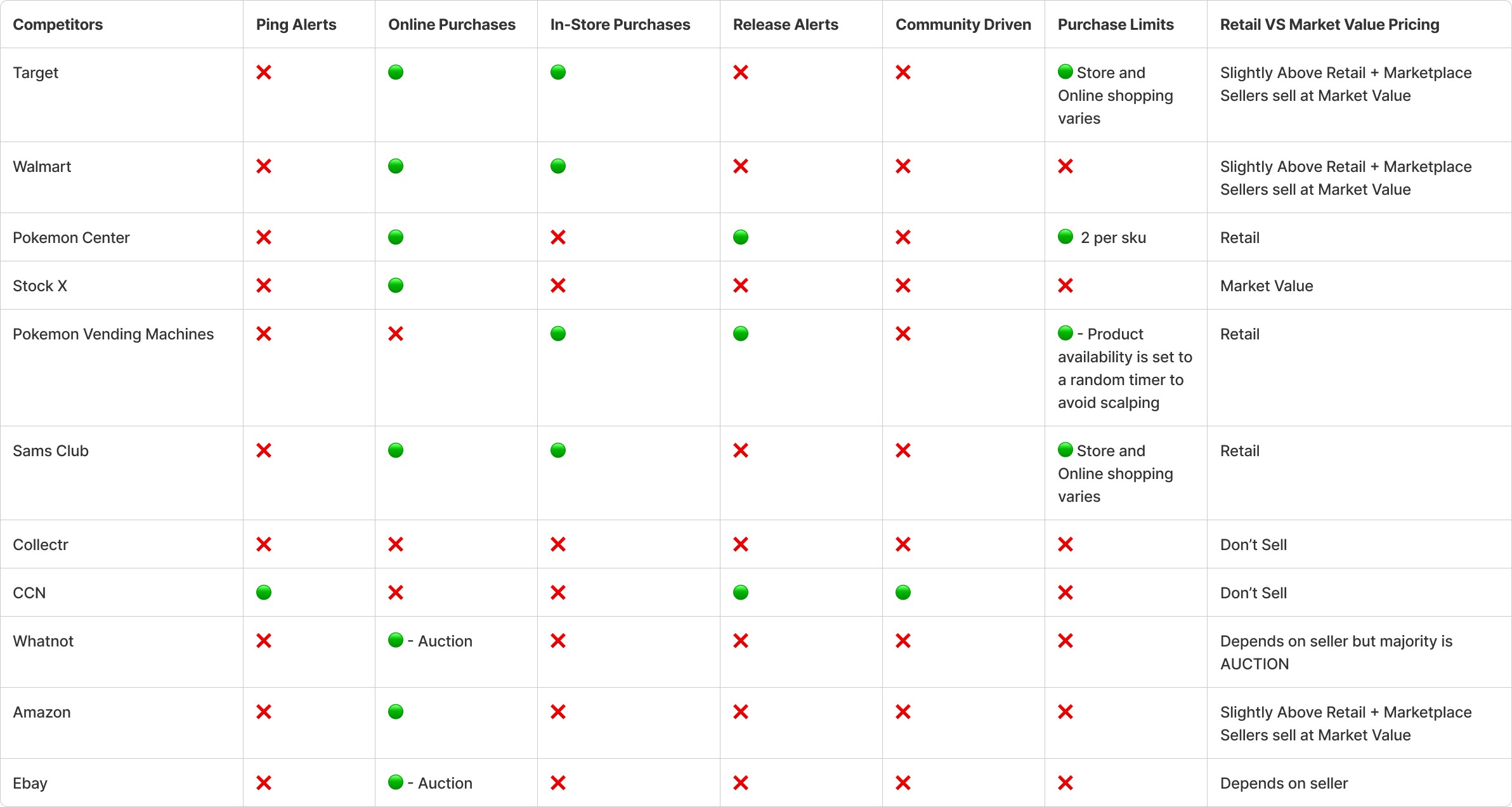 | Competitors | Ping Alerts | Online Purchases | In-Store Purchases | Release Alerts | Community Driven | Purchase Limits | Retail VS Market Value Pricing |
|---|---|---|---|---|---|---|---|
| Target | ❌ | 🟢 | 🟢 | ❌ | ❌ | 🟢 Store and Online shopping varies | Slightly Above Retail + Marketplace Sellers sell at Market Value |
| Walmart | ❌ | 🟢 | 🟢 | ❌ | ❌ | ❌ | Slightly Above Retail + Marketplace Sellers sell at Market Value |
| Pokemon Center | ❌ | 🟢 | ❌ | 🟢 | ❌ | 🟢 2 per sku | Retail |
| Stock X | ❌ | 🟢 | ❌ | ❌ | ❌ | ❌ | Market Value |
| Pokemon Vending Machines | ❌ | ❌ | 🟢 | 🟢 | ❌ | 🟢 - Product availability is set to a random timer to avoid scalping | Retail |
| Sams Club | ❌ | 🟢 | 🟢 | ❌ | ❌ | 🟢 Store and Online shopping varies | Retail |
| Collectr | ❌ | ❌ | ❌ | ❌ | ❌ | ❌ | Don't Sell |
| CCN | 🟢 | ❌ | ❌ | 🟢 | 🟢 | ❌ | Don't Sell |
| Whatnot | ❌ | 🟢 - Auction | ❌ | ❌ | ❌ | ❌ | Depends on seller but majority is AUCTION |
| Amazon | ❌ | 🟢 | ❌ | ❌ | ❌ | ❌ | Slightly Above Retail + Marketplace Sellers sell at Market Value |
| Ebay | ❌ | 🟢 - Auction | ❌ | ❌ | ❌ | ❌ | Depends on seller |